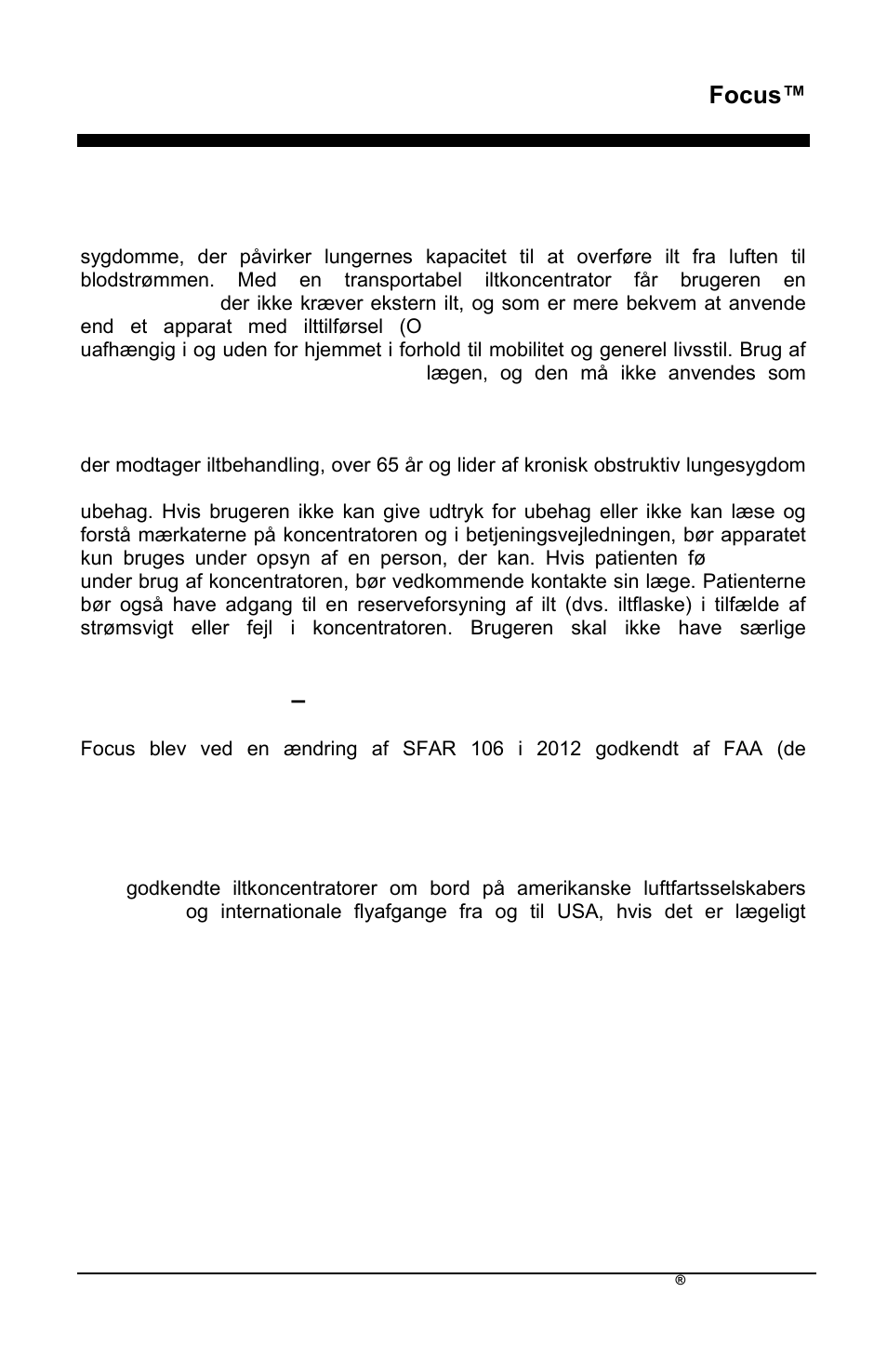 Focus™

sygdomme, der påvirker lungernes kapacitet til at overføre ilt fra luften til blodstrømmen. Med en transportabel iltkoncentrator får brugeren en der ikke kræver ekstern ilt, og som er mere bekvem at anvende end et apparat med ilttilførsel (O
uafhængig i og uden for hjemmet i forhold til mobilitet og generel livsstil. Brug af lægen, og den må ikke anvendes som

der modtager iltbehandling, over 65 år og lider af kronisk obstruktiv lungesygdom

ubehag. Hvis brugeren ikke kan give udtryk for ubehag eller ikke kan læse og forstå mærkaterne på koncentratoren og i betjeningsvejledningen, bør apparatet kun bruges under opsyn af en person, der kan. Hvis patienten fø
under brug af koncentratoren, bør vedkommende kontakte sin læge. Patienterne bør også have adgang til en reserveforsyning af ilt (dvs. iltflaske) i tilfælde af strømsvigt eller fejl i koncentratoren. Brugeren skal ikke have særlige

–

Focus blev ved en ændring af SFAR 106 i 2012 godkendt af FAA (de

godkendte iltkoncentratorer om bord på amerikanske luftfartsselskabers og internationale flyafgange fra og til USA, hvis det er lægeligt

®